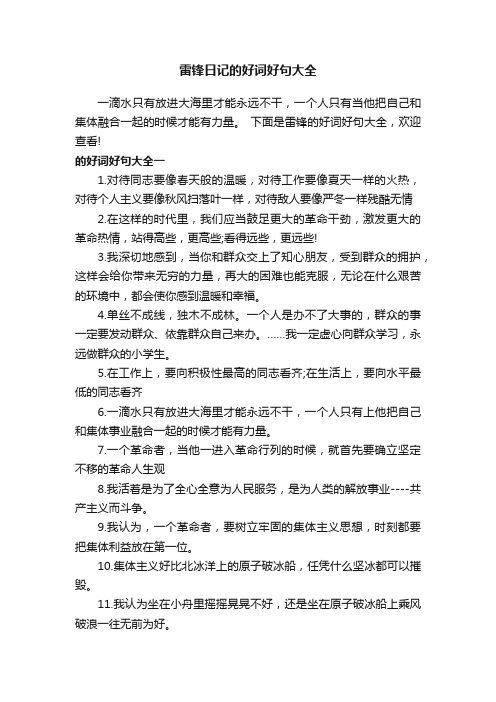 雷锋日记的好词好句大全

一滴水只有放进大海里才能永远不干，一个人只有当他把自己和集体融合一起的时候才能有力量。 下面是雷锋的好词好句大全，欢迎查看!

的好词好句大全一

1.对待同志要像春天般的温暖，对待工作要像夏天一样的火热，对待个人主义要像秋风扫落叶一样，对待敌人要像严冬一样残酷无情

2.在这样的时代里，我们应当鼓足更大的革命干劲，激发更大的革命热情，站得高些，更高些;看得远些，更远些!

3.我深切地感到，当你和群众交上了知心朋友，受到群众的拥护，这样会给你带来无穷的力量，再大的困难也能克服，无论在什么艰苦的环境中，都会使你感到温暖和幸福。

4.单丝不成线，独木不成林。一个人是办不了大事的，群众的事一定要发动群众、依靠群众自己来办。……我一定虚心向群众学习，永远做群众的小学生。

5.在工作上，要向积极性最高的同志看齐;在生活上，要向水平最低的同志看齐

6.一滴水只有放进大海里才能永远不干，一个人只有上他把自己和集体事业融合一起的时候才能有力量。

7.一个革命者，当他一进入革命行列的时候，就首先要确立坚定不移的革命人生观

8.我活着是为了全心全意为人民服务，是为人类的解放事业----共产主义而斗争。

9.我认为，一个革命者，要树立牢固的集体主义思想，时刻都要把集体利益放在第一位。

10.集体主义好比北冰洋上的原子破冰船，任凭什么坚冰都可以摧毁。

11.我认为坐在小舟里摇摇晃晃不好，还是坐在原子破冰船上乘风破浪一往无前为好。